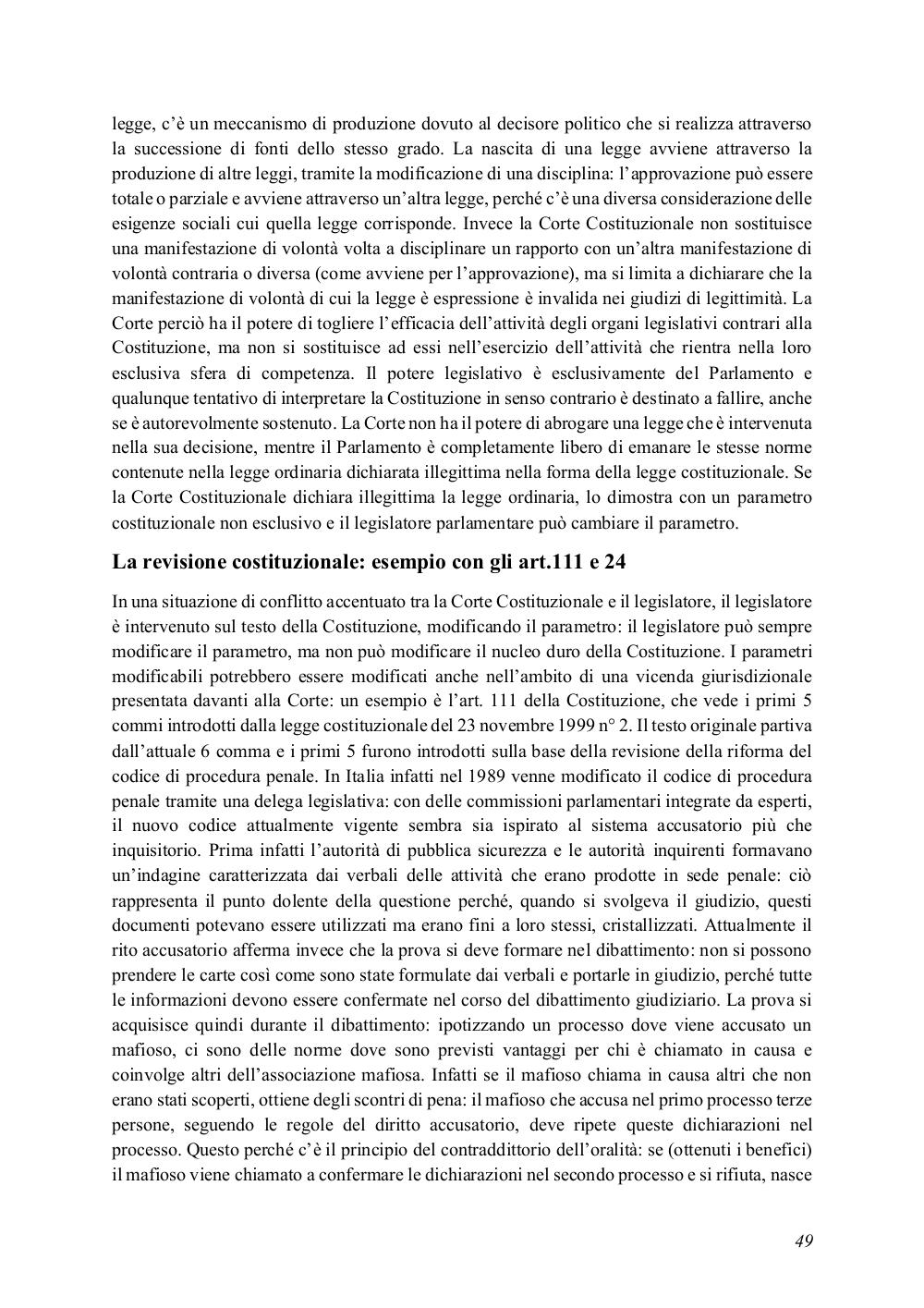 legge, c'è un meccanismo di produzione dovuto al decisore politico che si realizza attraverso la successione di fonti dello stesso grado. La nascita di una legge avviene attraverso la produzione di altre leggi, tramite la modificazione di una disciplina: l'approvazione può essere totale o parziale e avviene attraverso un'altra legge, perché c'è una diversa considerazione delle esigenze sociali cui quella legge corrisponde. Invece la Corte Costituzionale non sostituisce una manifestazione di volontà volta a disciplinare un rapporto con un'altra manifestazione di volontà contraria o diversa (come avviene per l'approvazione), ma si limita a dichiarare che la manifestazione di volontà di cui la legge è espressione è invalida nei giudizi di legittimità. La Corte perciò ha il potere di togliere l'efficacia dell'attività degli organi legislativi contrari alla Costituzione, ma non si sostituisce ad essi nell'esercizio dell'attività che rientra nella loro esclusiva sfera di competenza. Il potere legislativo è esclusivamente del Parlamento e qualunque tentativo di interpretare la Costituzione in senso contrario è destinato a fallire, anche se è autorevolmente sostenuto. La Corte non ha il potere di abrogare una legge che è intervenuta nella sua decisione, mentre il Parlamento è completamente libero di emanare le stesse norme contenute nella legge ordinaria dichiarata illegittima nella forma della legge costituzionale. Se la Corte Costituzionale dichiara illegittima la legge ordinaria, lo dimostra con un parametro costituzionale non esclusivo e il legislatore parlamentare può cambiare il parametro.

La revisione costituzionale: esempio con gli art.111 e 24

In una situazione di conflitto accentuato tra la Corte Costituzionale e il legislatore, il legislatore è intervenuto sul testo della Costituzione, modificando il parametro: il legislatore può sempre modificare il parametro, ma non può modificare il nucleo duro della Costituzione. I parametri modificabili potrebbero essere modificati anche nell'ambito di una vicenda giurisdizionale presentata davanti alla Corte: un esempio è l'art. 111 della Costituzione, che vede i primi 5 commi introdotti dalla legge costituzionale del 23 novembre 1999 n° 2. Il testo originale partiva dall'attuale 6 comma e i primi 5 furono introdotti sulla base della revisione della riforma del codice di procedura penale. In Italia infatti nel 1989 venne modificato il codice di procedura penale tramite una delega legislativa: con delle commissioni parlamentari integrate da esperti, il nuovo codice attualmente vigente sembra sia ispirato al sistema accusatorio più che inquisitorio. Prima infatti l'autorità di pubblica sicurezza e le autorità inquirenti formavano un'indagine caratterizzata dai verbali delle attività che erano prodotte in sede penale: ciò rappresenta il punto dolente della questione perché, quando si svolgeva il giudizio, questi documenti potevano essere utilizzati ma erano fini a loro stessi, cristallizzati. Attualmente il rito accusatorio afferma invece che la prova si deve formare nel dibattimento: non si possono prendere le carte così come sono state formulate dai verbali e portarle in giudizio, perché tutte le informazioni devono essere confermate nel corso del dibattimento giudiziario. La prova si acquisisce quindi durante il dibattimento: ipotizzando un processo dove viene accusato un mafioso, ci sono delle norme dove sono previsti vantaggi per chi è chiamato in causa e coinvolge altri dell'associazione mafiosa. Infatti se il mafioso chiama in causa altri che non erano stati scoperti, ottiene degli scontri di pena: il mafioso che accusa nel primo processo terze persone, seguendo le regole del diritto accusatorio, deve ripete queste dichiarazioni nel processo. Questo perché c'è il principio del contraddittorio dell'oralità: se (ottenuti i benefici) il mafioso viene chiamato a confermare le dichiarazioni nel secondo processo e si rifiuta, nasce

49